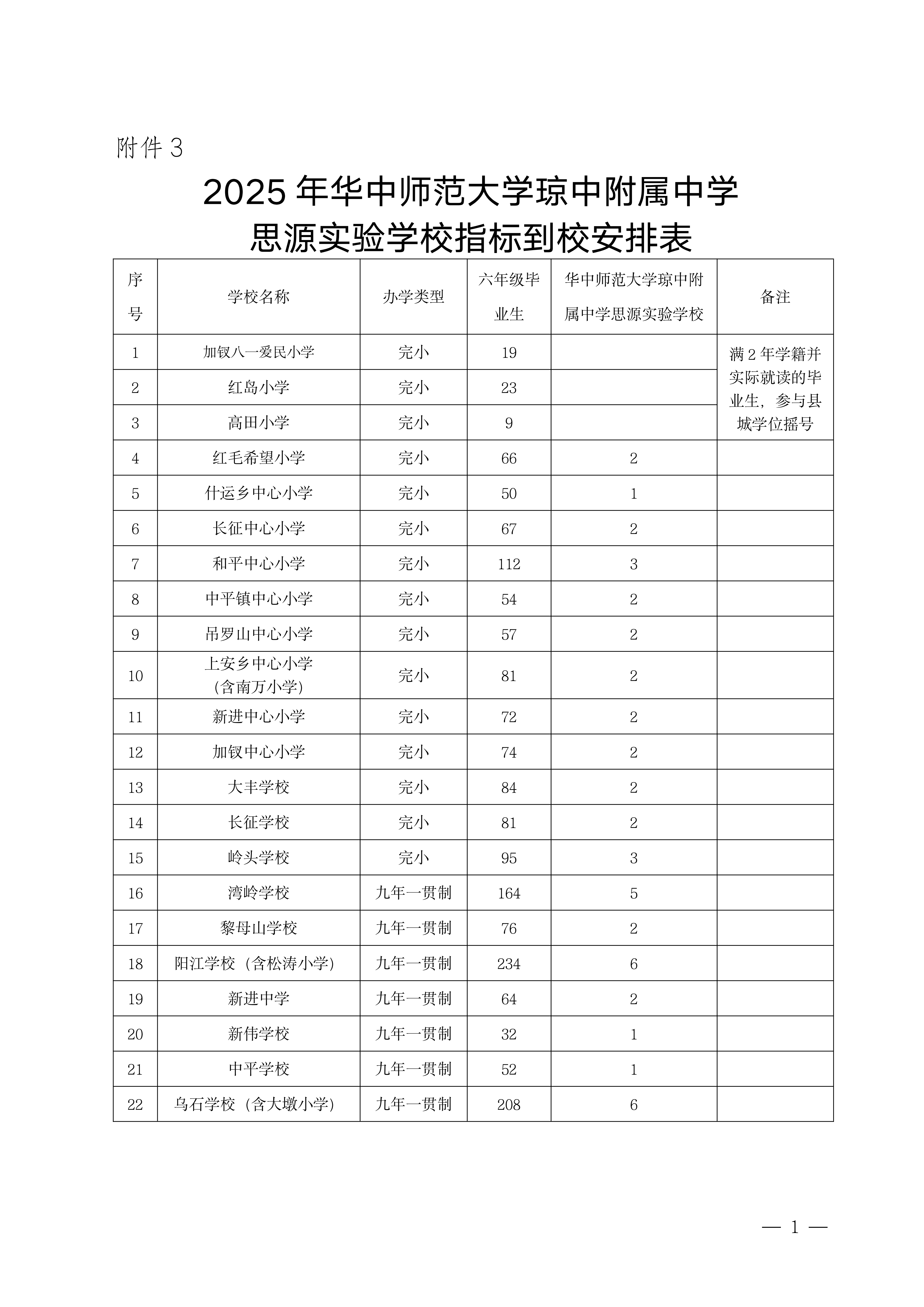 附件 3

2025 年华中师范大学琼中附属中学思源实验学校指标到校安排表

| 序号 | 学校名称 | 办学类型 | 六年级毕业生 | 华中师范大学琼中附属中学思源实验学校 | 备注 |
|---|---|---|---|---|---|
| 1 | 加钗八一爱民小学 | 完小 | 19 | | 满 2 年学籍并实际就读的毕业生，参与县城学位摇号 |
| 2 | 红岛小学 | 完小 | 23 | | |
| 3 | 高田小学 | 完小 | 9 | | |
| 4 | 红毛希望小学 | 完小 | 66 | 2 | |
| 5 | 什运乡中心小学 | 完小 | 50 | 1 | |
| 6 | 长征中心小学 | 完小 | 67 | 2 | |
| 7 | 和平中心小学 | 完小 | 112 | 3 | |
| 8 | 中平镇中心小学 | 完小 | 54 | 2 | |
| 9 | 吊罗山中心小学 | 完小 | 57 | 2 | |
| 10 | 上安乡中心小学（含南万小学） | 完小 | 81 | 2 | |
| 11 | 新进中心小学 | 完小 | 72 | 2 | |
| 12 | 加钗中心小学 | 完小 | 74 | 2 | |
| 13 | 大丰学校 | 完小 | 84 | 2 | |
| 14 | 长征学校 | 完小 | 81 | 2 | |
| 15 | 岭头学校 | 完小 | 95 | 3 | |
| 16 | 湾岭学校 | 九年一贯制 | 164 | 5 | |
| 17 | 黎母山学校 | 九年一贯制 | 76 | 2 | |
| 18 | 阳江学校（含松涛小学） | 九年一贯制 | 234 | 6 | |
| 19 | 新进中学 | 九年一贯制 | 64 | 2 | |
| 20 | 新伟学校 | 九年一贯制 | 32 | 1 | |
| 21 | 中平学校 | 九年一贯制 | 52 | 1 | |
| 22 | 乌石学校（含大墩小学） | 九年一贯制 | 208 | 6 | |

— 1 —